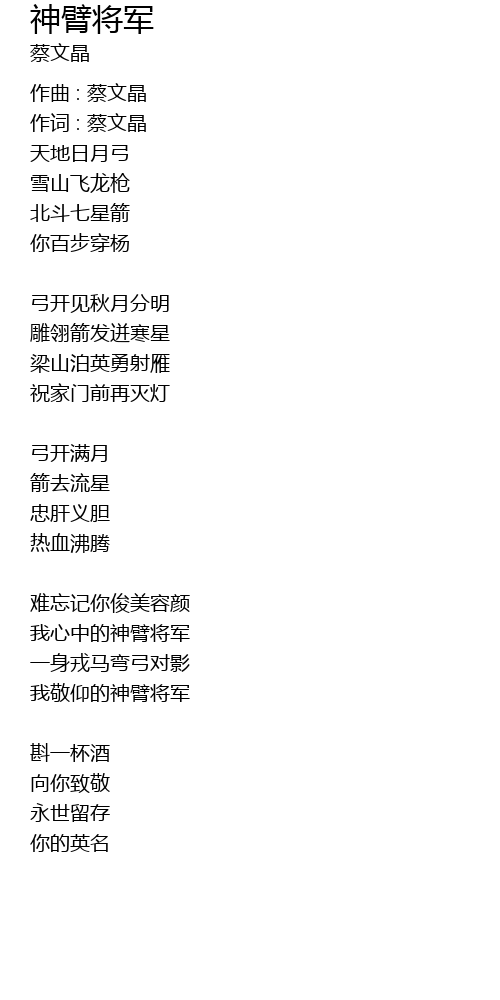 神臂将军
蔡文晶

作曲 : 蔡文晶
作词 : 蔡文晶
天地日月弓
雪山飞龙枪
北斗七星箭
你百步穿杨

弓开见秋月分明
雕翎箭发迸寒星
梁山泊英勇射雁
祝家门前再灭灯

弓开满月
箭去流星
忠肝义胆
热血沸腾

难忘记你俊美容颜
我心中的神臂将军
一身戎马弯弓对影
我敬仰的神臂将军

斟一杯酒
向你致敬
永世留存
你的英名